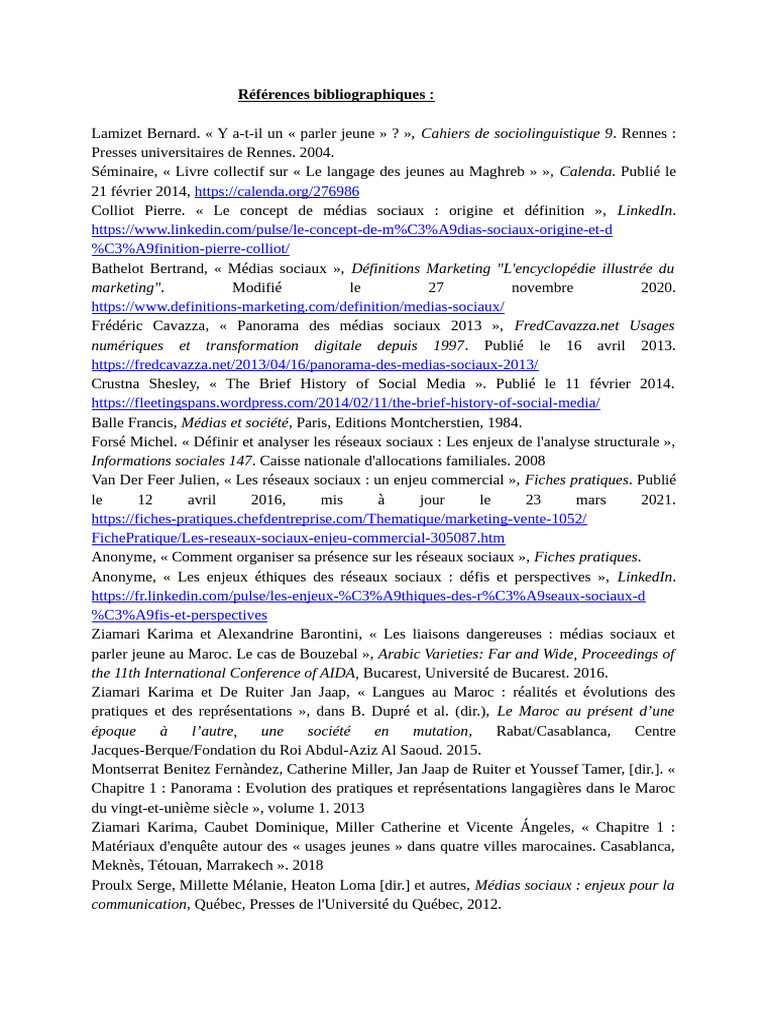 Références bibliographiques :

Lamizet Bernard. « Y a-t-il un « parler jeune » ? », Cahiers de sociolinguistique 9. Rennes : Presses universitaires de Rennes. 2004.
Séminaire, « Livre collectif sur « Le langage des jeunes au Maghreb » », Calenda. Publié le 21 février 2014, https://calenda.org/276986
Colliot Pierre. « Le concept de médias sociaux : origine et définition », LinkedIn. https://www.linkedin.com/pulse/le-concept-de-m%C3%A9dias-sociaux-origine-et-d%C3%A9finition-pierre-colliot/
Bathelot Bertrand, « Médias sociaux », Définitions Marketing "L'encyclopédie illustrée du marketing". Modifié le 27 novembre 2020. https://www.definitions-marketing.com/definition/medias-sociaux/
Frédéric Cavazza, « Panorama des médias sociaux 2013 », FredCavazza.net Usages numériques et transformation digitale depuis 1997. Publié le 16 avril 2013. https://fredcavazza.net/2013/04/16/panorama-des-medias-sociaux-2013/
Crustna Shesley, « The Brief History of Social Media ». Publié le 11 février 2014. https://fleetingspans.wordpress.com/2014/02/11/the-brief-history-of-social-media/
Balle Francis, Médias et société, Paris, Editions Montcherstien, 1984.
Forsé Michel. « Définir et analyser les réseaux sociaux : Les enjeux de l'analyse structurale », Informations sociales 147. Caisse nationale d'allocations familiales. 2008
Van Der Feer Julien, « Les réseaux sociaux : un enjeu commercial », Fiches pratiques. Publié le 12 avril 2016, mis à jour le 23 mars 2021. https://fiches-pratiques.chefdentreprise.com/Thematique/marketing-vente-1052/FichePratique/Les-reseaux-sociaux-enjeu-commercial-305087.htm
Anonyme, « Comment organiser sa présence sur les réseaux sociaux », Fiches pratiques.
Anonyme, « Les enjeux éthiques des réseaux sociaux : défis et perspectives », LinkedIn. https://fr.linkedin.com/pulse/les-enjeux-%C3%A9thiques-des-r%C3%A9seaux-sociaux-d%C3%A9fis-et-perspectives
Ziamari Karima et Alexandrine Barontini, « Les liaisons dangereuses : médias sociaux et parler jeune au Maroc. Le cas de Bouzebal », Arabic Varieties: Far and Wide, Proceedings of the 11th International Conference of AIDA, Bucarest, Université de Bucarest. 2016.
Ziamari Karima et De Ruiter Jan Jaap, « Langues au Maroc : réalités et évolutions des pratiques et des représentations », dans B. Dupré et al. (dir.), Le Maroc au présent d'une époque à l'autre, une société en mutation, Rabat/Casablanca, Centre Jacques-Berque/Fondation du Roi Abdul-Aziz Al Saoud. 2015.
Montserrat Benitez Fernàndez, Catherine Miller, Jan Jaap de Ruiter et Youssef Tamer, [dir.]. « Chapitre 1 : Panorama : Evolution des pratiques et représentations langagières dans le Maroc du vingt-et-unième siècle », volume 1. 2013
Ziamari Karima, Caubet Dominique, Miller Catherine et Vicente Ángeles, « Chapitre 1 : Matériaux d'enquête autour des « usages jeunes » dans quatre villes marocaines. Casablanca, Meknès, Tétouan, Marrakech ». 2018
Proulx Serge, Millette Mélanie, Heaton Loma [dir.] et autres, Médias sociaux : enjeux pour la communication, Québec, Presses de l'Université du Québec, 2012.